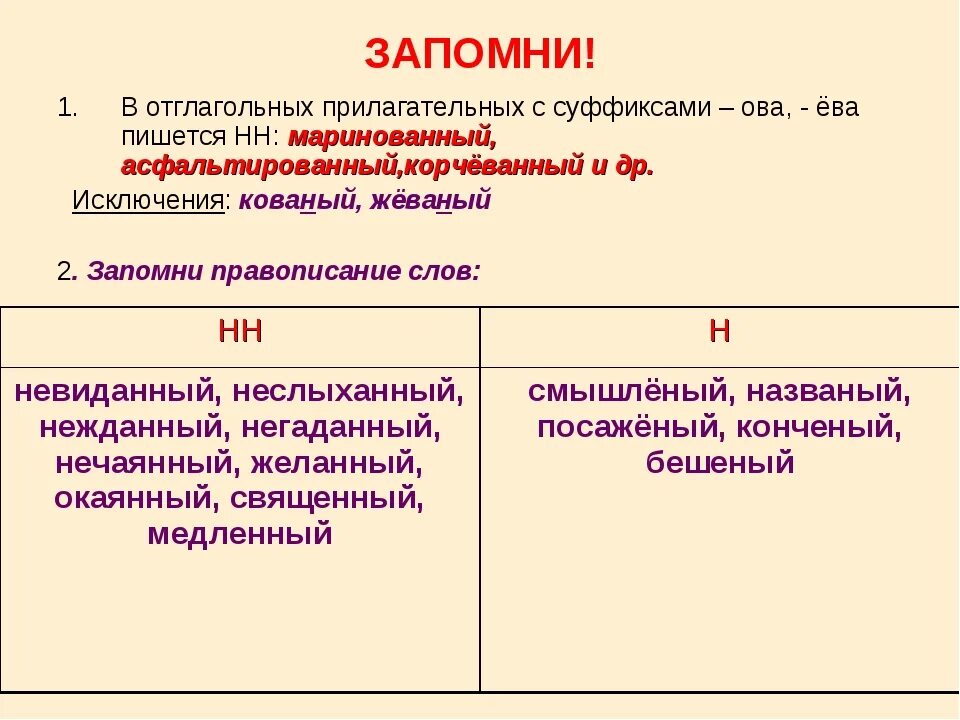 ЗАПОМНИ!

1. В отглагольных прилагательных с суффиксами – ова, - ёва пишется НН: маринованный, асфальтированный,корчёванный и др.

Исключения: кованый, жёваный

2. Запомни правописание слов:

| НН | Н |
|---|---|
| невиданный, неслыханный, нежданный, негаданный, нечаянный, желанный, окаянный, священный, медленный | смышлёный, названый, посажёный, конченый, бешеный |